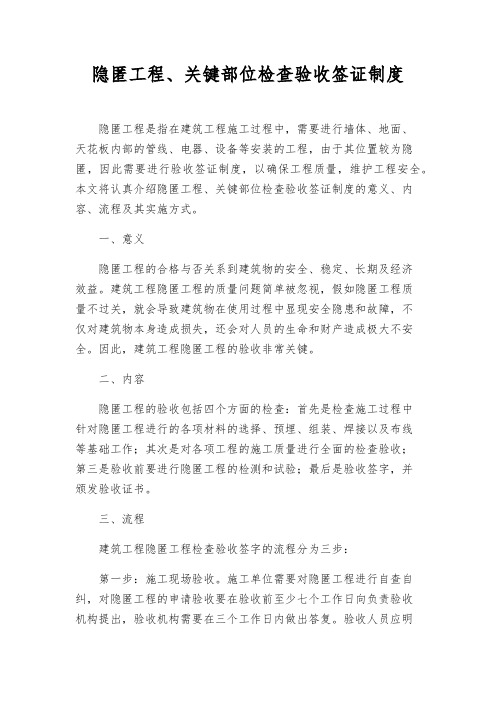 隐匿工程、关键部位检查验收签证制度

隐匿工程是指在建筑工程施工过程中，需要进行墙体、地面、天花板内部的管线、电器、设备等安装的工程，由于其位置较为隐匿，因此需要进行验收签证制度，以确保工程质量，维护工程安全。本文将认真介绍隐匿工程、关键部位检查验收签证制度的意义、内容、流程及其实施方式。

一、意义

隐匿工程的合格与否关系到建筑物的安全、稳定、长期及经济效益。建筑工程隐匿工程的质量问题简单被忽视，假如隐匿工程质量不过关，就会导致建筑物在使用过程中显现安全隐患和故障，不仅对建筑物本身造成损失，还会对人员的生命和财产造成极大不安全。因此，建筑工程隐匿工程的验收非常关键。

二、内容

隐匿工程的验收包括四个方面的检查：首先是检查施工过程中针对隐匿工程进行的各项材料的选择、预埋、组装、焊接以及布线等基础工作；其次是对各项工程的施工质量进行全面的检查验收；第三是验收前要进行隐匿工程的检测和试验；最后是验收签字，并颁发验收证书。

三、流程

建筑工程隐匿工程检查验收签字的流程分为三步：

第一步：施工现场验收。施工单位需要对隐匿工程进行自查自纠，对隐匿工程的申请验收要在验收前至少七个工作日向负责验收机构提出，验收机构需要在三个工作日内做出答复。验收人员应明